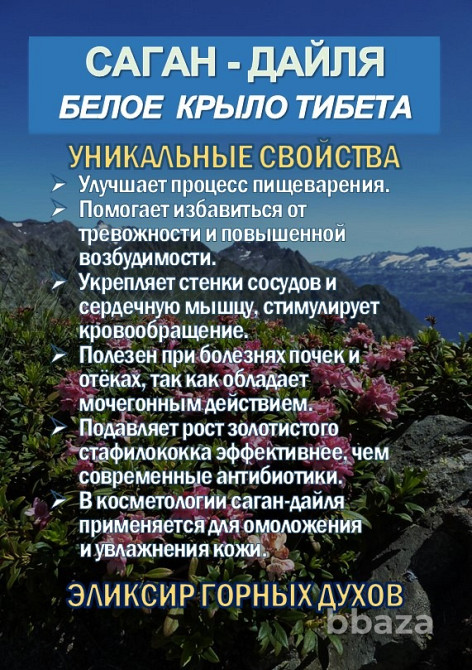 САГАН - ДАЙЛЯ
БЕЛОЕ КРЫЛО ТИБЕТА

УНИКАЛЬНЫЕ СВОЙСТВА

➢ Улучшает процесс пищеварения.
➢ Помогает избавиться от тревожности и повышенной возбудимости.
➢ Укрепляет стенки сосудов и сердечную мышцу, стимулирует кровообращение.
➢ Полезен при болезнях почек и отёках, так как обладает мочегонным действием.
➢ Подавляет рост золотистого стафилококка эффективнее, чем современные антибиотики.
➢ В косметологии саган-дайля применяется для омоложения и увлажнения кожи.

ЭЛИКСИР ГОРНЫХ ДУХОВ

bbaza